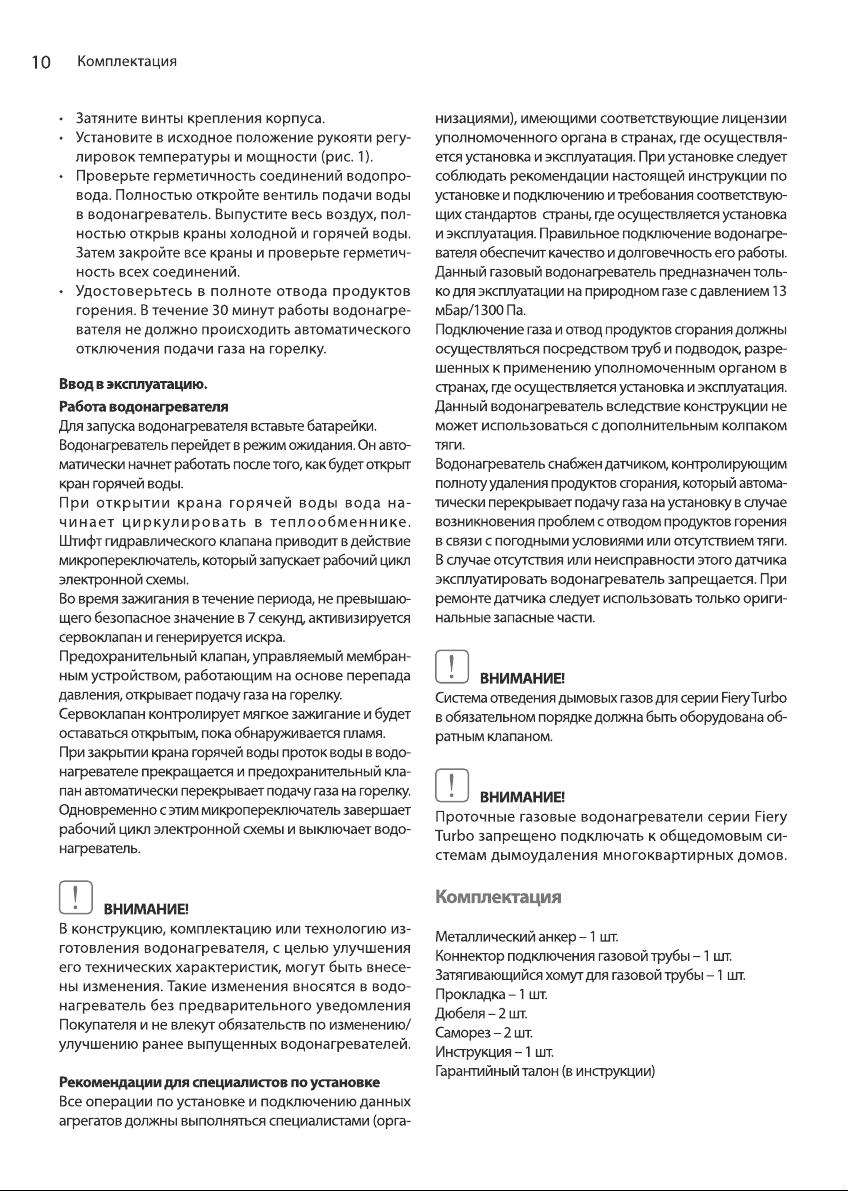 10 Комплектация

• Затяните винты крепления корпуса.
• Установите в исходное положение рукояти регулировок температуры и мощности (рис. 1).
• Проверьте герметичность соединений водопровода. Полностью откройте вентиль подачи воды в водонагреватель. Выпустите весь воздух, полностью открыв краны холодной и горячей воды. Затем закройте все краны и проверьте герметичность всех соединений.
• Удостоверьтесь в полноте отвода продуктов горения. В течение 30 минут работы водонагревателя не должно происходить автоматического отключения подачи газа на горелку.

Ввод в эксплуатацию.
Работа водонагревателя
Для запуска водонагревателя вставьте батарейки.
Водонагреватель перейдет в режим ожидания. Он автоматически начнет работать после того, как будет открыт кран горячей воды.
При открытии крана горячей воды вода начинает циркулировать в теплообменнике. Штифт гидравлического клапана приводит в действие микропереключатель, который запускает рабочий цикл электронной схемы.
Во время зажигания в течение периода, не превышающего безопасное значение в 7 секунд, активизируется сервоклапан и генерируется искра.
Предохранительный клапан, управляемый мембранным устройством, работающим на основе перепада давления, открывает подачу газа на горелку.
Сервоклапан контролирует мягкое зажигание и будет оставаться открытым, пока обнаруживается пламя.
При закрытии крана горячей воды проток воды в водонагревателе прекращается и предохранительный клапан автоматически перекрывает подачу газа на горелку. Одновременно с этим микропереключатель завершает рабочий цикл электронной схемы и выключает водонагреватель.

! ВНИМАНИЕ!
В конструкцию, комплектацию или технологию изготовления водонагревателя, с целью улучшения его технических характеристик, могут быть внесены изменения. Такие изменения вносятся в водонагреватель без предварительного уведомления Покупателя и не влекут обязательств по изменению/улучшению ранее выпущенных водонагревателей.

Рекомендации для специалистов по установке
Все операции по установке и подключению данных агрегатов должны выполняться специалистами (организациями), имеющими соответствующие лицензии уполномоченного органа в странах, где осуществляется установка и эксплуатация. При установке следует соблюдать рекомендации настоящей инструкции по установке и подключению и требования соответствующих стандартов страны, где осуществляется установка и эксплуатация. Правильное подключение водонагревателя обеспечит качество и долговечность его работы. Данный газовый водонагреватель предназначен только для эксплуатации на природном газе с давлением 13 мБар/1300 Па.
Подключение газа и отвод продуктов сгорания должны осуществляться посредством труб и подводок, разрешенных к применению уполномоченным органом в странах, где осуществляется установка и эксплуатация. Данный водонагреватель вследствие конструкции не может использоваться с дополнительным колпаком тяги.
Водонагреватель снабжен датчиком, контролирующим полноту удаления продуктов сгорания, который автоматически перекрывает подачу газа на установку в случае возникновения проблем с отводом продуктов горения в связи с погодными условиями или отсутствием тяги. В случае отсутствия или неисправности этого датчика эксплуатировать водонагреватель запрещается. При ремонте датчика следует использовать только оригинальные запасные части.

! ВНИМАНИЕ!
Система отведения дымовых газов для серии Fiery Turbo в обязательном порядке должна быть оборудована обратным клапаном.

! ВНИМАНИЕ!
Проточные газовые водонагреватели серии Fiery Turbo запрещено подключать к общедомовым системам дымоудаления многоквартирных домов.

Комплектация

Металлический анкер – 1 шт.
Коннектор подключения газовой трубы – 1 шт.
Затягивающийся хомут для газовой трубы – 1 шт.
Прокладка – 1 шт.
Дюбеля – 2 шт.
Саморез – 2 шт.
Инструкция – 1 шт.
Гарантийный талон (в инструкции)